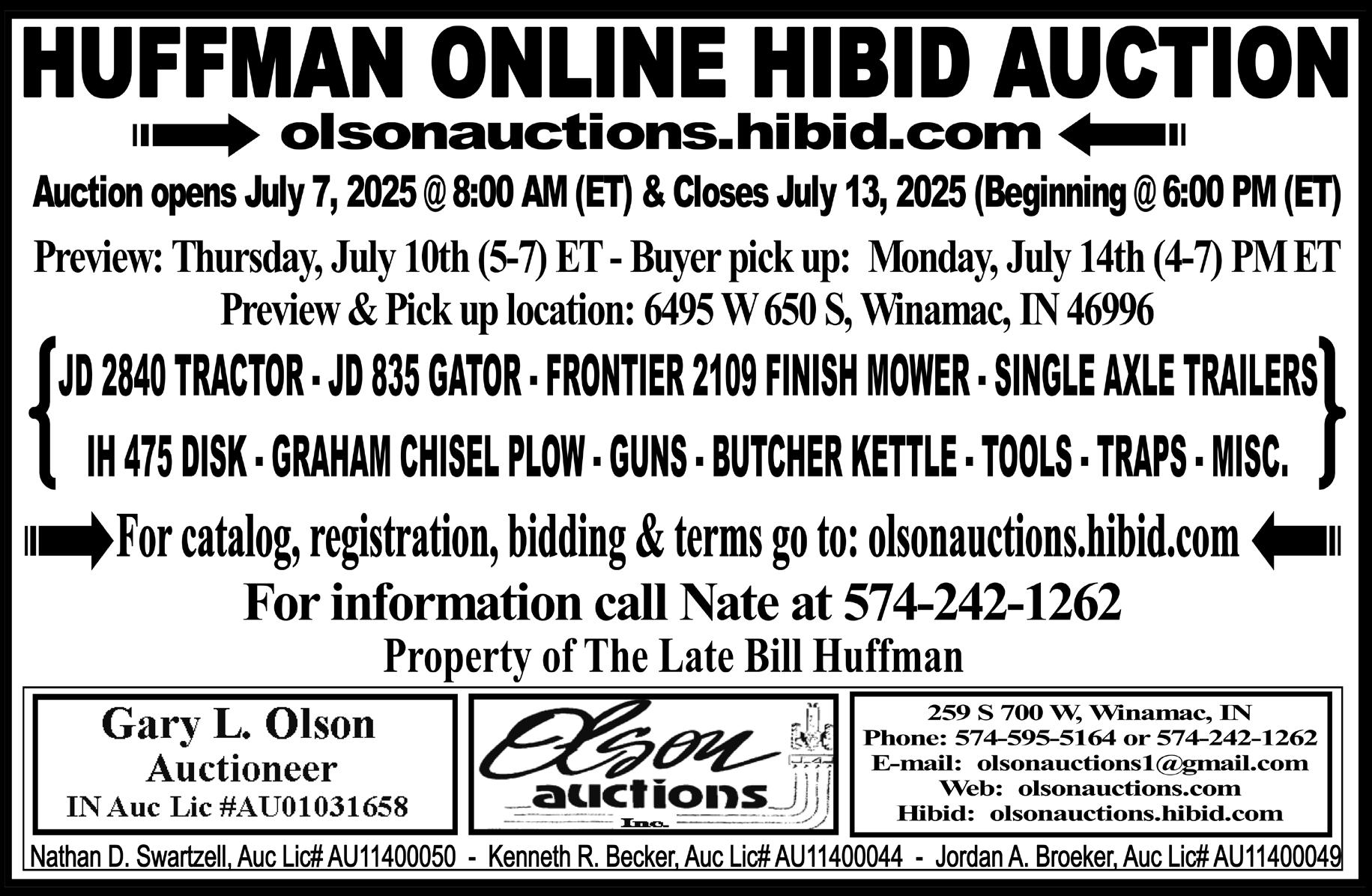 HUFFMAN ONLINE HIBID AUCTION

olsonauctions.hibid.com

Auction opens July 7, 2025 @ 8:00 AM (ET) & Closes July 13, 2025 (Beginning @ 6:00 PM (ET)

Preview: Thursday, July 10th (5-7) ET - Buyer pick up: Monday, July 14th (4-7) PM ET

Preview & Pick up location: 6495 W 650 S, Winamac, IN 46996

JD 2840 TRACTOR - JD 835 GATOR - FRONTIER 2109 FINISH MOWER - SINGLE AXLE TRAILERS

IH 475 DISK - GRAHAM CHISEL PLOW - GUNS - BUTCHER KETTLE - TOOLS - TRAPS - MISC.

For catalog, registration, bidding & terms go to: olsonauctions.hibid.com

For information call Nate at 574-242-1262

Property of The Late Bill Huffman

Gary L. Olson
Auctioneer
IN Auc Lic #AU01031658

Olson auctions Inc.

259 S 700 W, Winamac, IN
Phone: 574-595-5164 or 574-242-1262
E-mail: olsonauctions1@gmail.com
Web: olsonauctions.com
Hibid: olsonauctions.hibid.com

Nathan D. Swartzell, Auc Lic# AU11400050 - Kenneth R. Becker, Auc Lic# AU11400044 - Jordan A. Broeker, Auc Lic# AU11400049